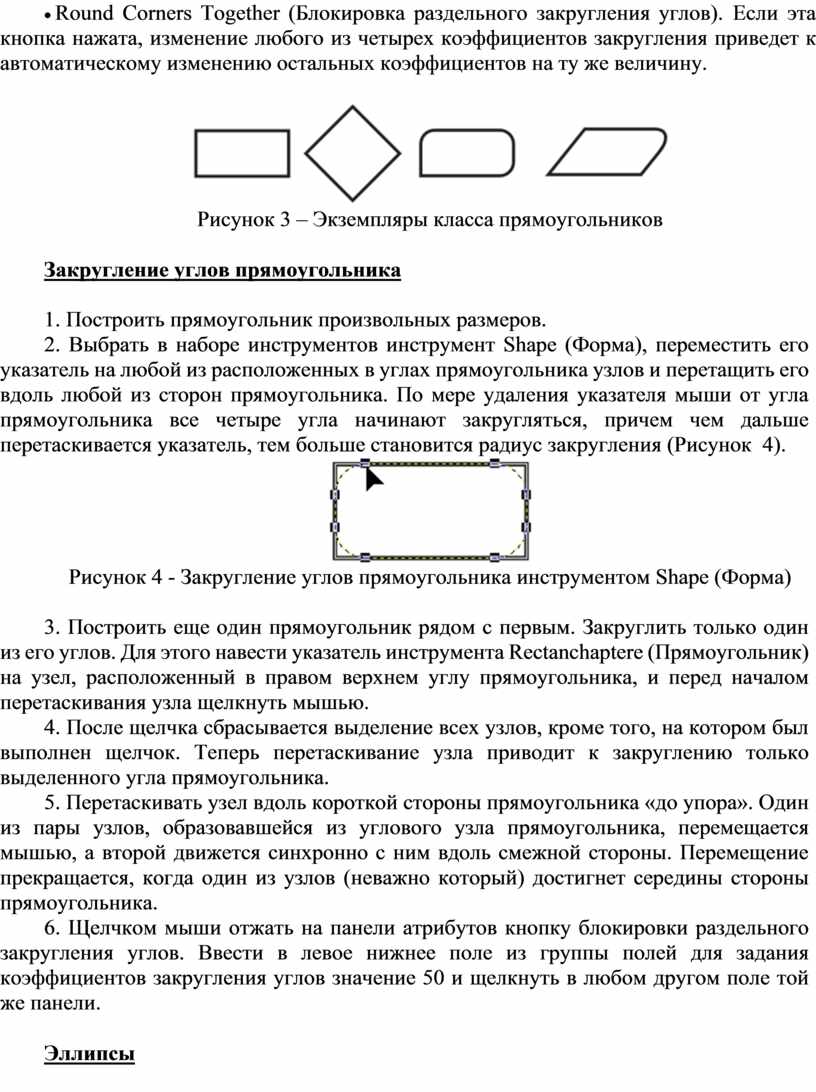 • Round Corners Together (Блокировка раздельного закругления углов). Если эта кнопка нажата, изменение любого из четырех коэффициентов закругления приведет к автоматическому изменению остальных коэффициентов на ту же величину.

Рисунок 3 – Экземпляры класса прямоугольников

Закругление углов прямоугольника

1. Построить прямоугольник произвольных размеров.
2. Выбрать в наборе инструментов инструмент Shape (Форма), переместить его указатель на любой из расположенных в углах прямоугольника узлов и перетащить его вдоль любой из сторон прямоугольника. По мере удаления указателя мыши от угла прямоугольника все четыре угла начинают закругляться, причем чем дальше перетаскивается указатель, тем больше становится радиус закругления (Рисунок 4).

Рисунок 4 - Закругление углов прямоугольника инструментом Shape (Форма)

3. Построить еще один прямоугольник рядом с первым. Закруглить только один из его углов. Для этого навести указатель инструмента Rectanchaptere (Прямоугольник) на узел, расположенный в правом верхнем углу прямоугольника, и перед началом перетаскивания узла щелкнуть мышью.
4. После щелчка сбрасывается выделение всех узлов, кроме того, на котором был выполнен щелчок. Теперь перетаскивание узла приводит к закруглению только выделенного угла прямоугольника.
5. Перетаскивать узел вдоль короткой стороны прямоугольника «до упора». Один из пары узлов, образовавшейся из углового узла прямоугольника, перемещается мышью, а второй движется синхронно с ним вдоль смежной стороны. Перемещение прекращается, когда один из узлов (неважно который) достигнет середины стороны прямоугольника.
6. Щелчком мыши отжать на панели атрибутов кнопку блокировки раздельного закругления углов. Ввести в левое нижнее поле из группы полей для задания коэффициентов закругления углов значение 50 и щелкнуть в любом другом поле той же панели.

Эллипсы